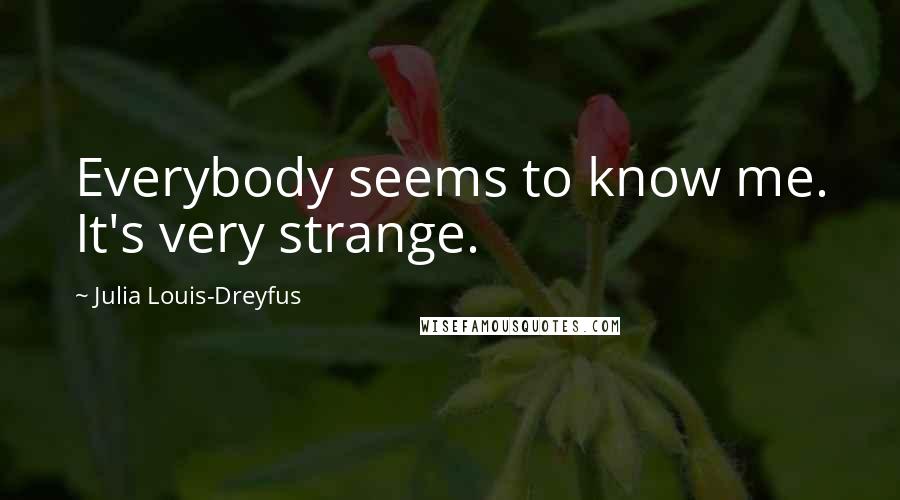 Everybody seems to know me. It's very strange.

~ Julia Louis-Dreyfus

WISEFAMOUSQUOTES.COM